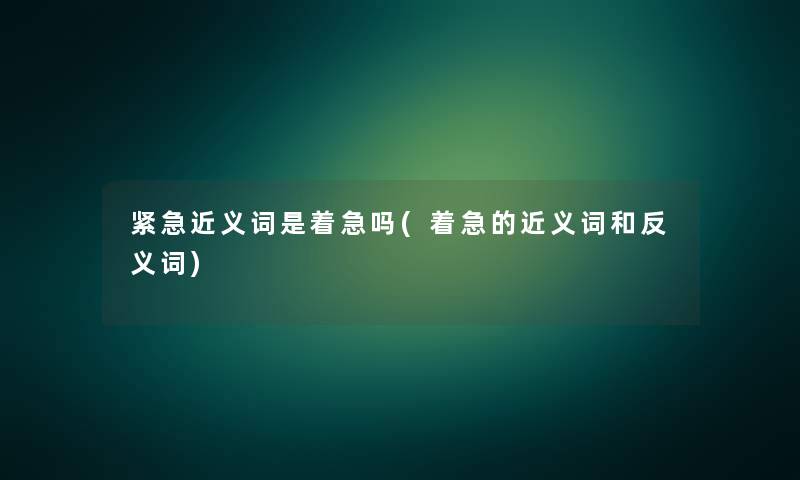 紧急近义词是着急吗(着急的近义词和反义词)